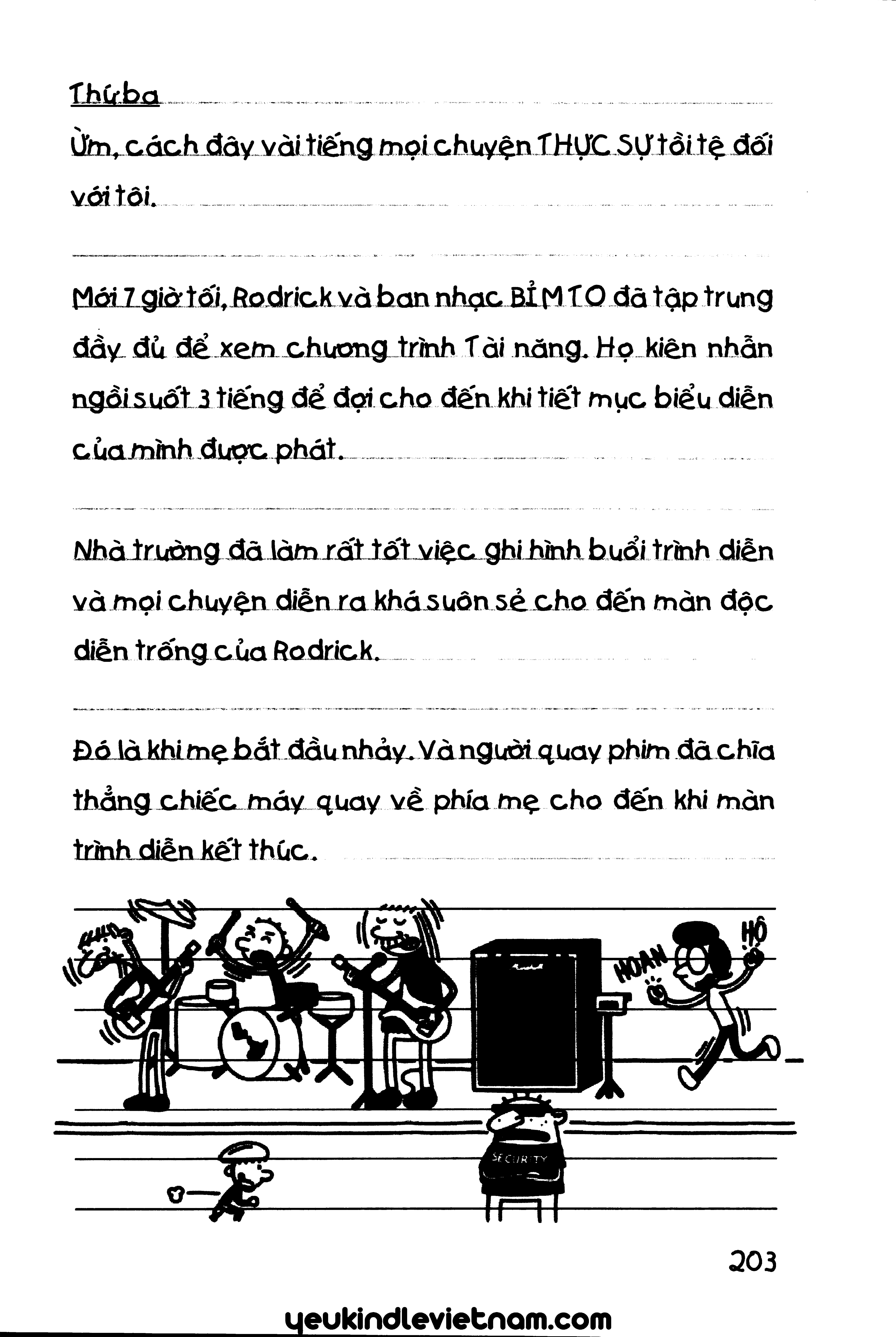 Thứ ba

Ừm, cách đây vài tiếng mọi chuyện THỰC SỰ tồi tệ đối với tôi.

Mới 7 giờ tối, Rodrick và ban nhạc BỈM TO đã tập trung đầy đủ để xem chương trình Tài năng. Họ kiên nhẫn ngồi suốt 3 tiếng để đợi cho đến khi tiết mục biểu diễn của mình được phát.

Nhà trường đã làm rất tốt việc ghi hình buổi trình diễn và mọi chuyện diễn ra khá suôn sẻ cho đến màn độc diễn trống của Rodrick.

Đó là khi mẹ bắt đầu nhảy. Và người quay phim đã chĩa thẳng chiếc máy quay về phía mẹ cho đến khi màn trình diễn kết thúc.

HOAN HÔ!

SECURITY

203

yeukindlevietnam.com